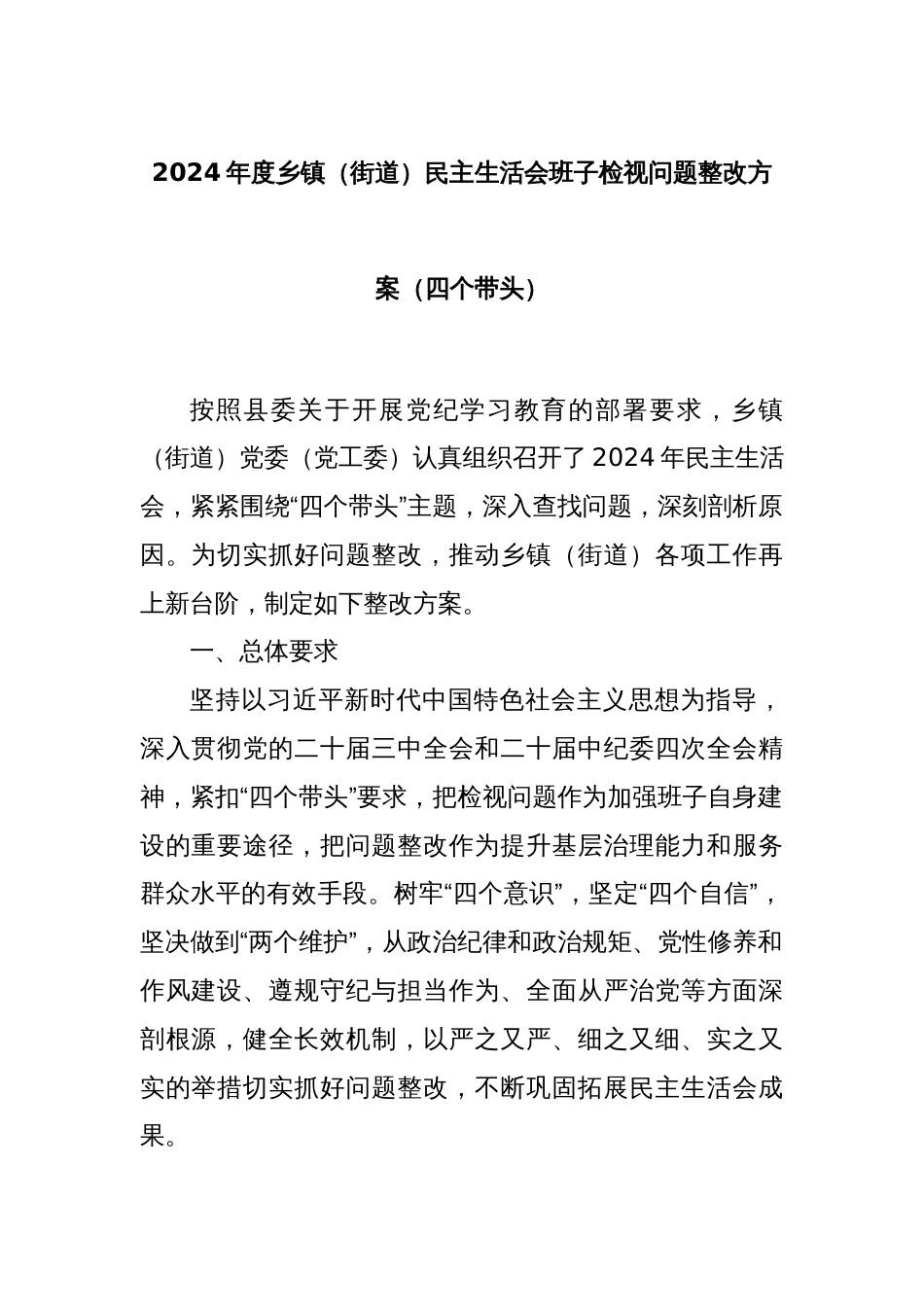 2024年度乡镇（街道）民主生活会班子检视问题整改方案（四个带头）

按照县委关于开展党纪学习教育的部署要求，乡镇（街道）党委（党工委）认真组织召开了2024年民主生活会，紧紧围绕“四个带头”主题，深入查找问题，深刻剖析原因。为切实抓好问题整改，推动乡镇（街道）各项工作再上新台阶，制定如下整改方案。

一、总体要求

坚持以习近平新时代中国特色社会主义思想为指导，深入贯彻党的二十届三中全会和二十届中纪委四次全会精神，紧扣“四个带头”要求，把检视问题作为加强班子自身建设的重要途径，把问题整改作为提升基层治理能力和服务群众水平的有效手段。树牢“四个意识”，坚定“四个自信”，坚决做到“两个维护”，从政治纪律和政治规矩、党性修养和作风建设、遵规守纪与担当作为、全面从严治党等方面深剖根源，健全长效机制，以严之又严、细之又细、实之又实的举措切实抓好问题整改，不断巩固拓展民主生活会成果。